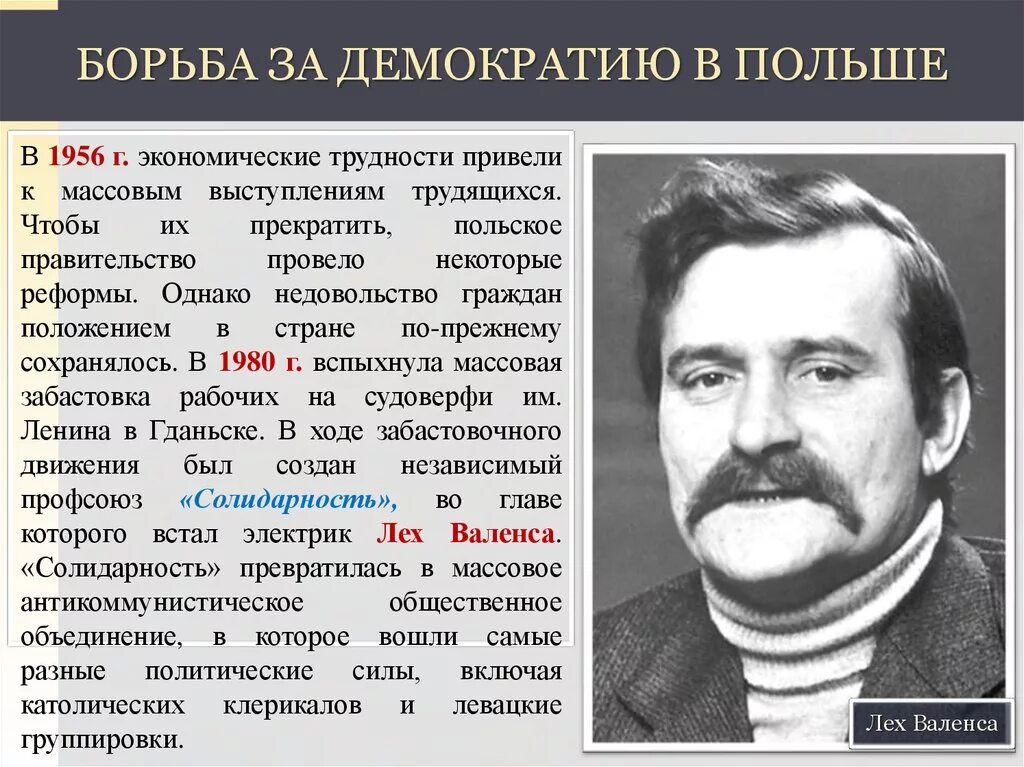 БОРЬБА ЗА ДЕМОКРАТИЮ В ПОЛЬШЕ

В 1956 г. экономические трудности привели к массовым выступлениям трудящихся. Чтобы их прекратить, польское правительство провело некоторые реформы. Однако недовольство граждан положением в стране по-прежнему сохранялось. В 1980 г. вспыхнула массовая забастовка рабочих на судоверфи им. Ленина в Гданьске. В ходе забастовочного движения был создан независимый профсоюз «Солидарность», во главе которого встал электрик Лех Валенса. «Солидарность» превратилась в массовое антикоммунистическое общественное объединение, в которое вошли самые разные политические силы, включая католических клерикалов и левацкие группировки.

Лех Валенса